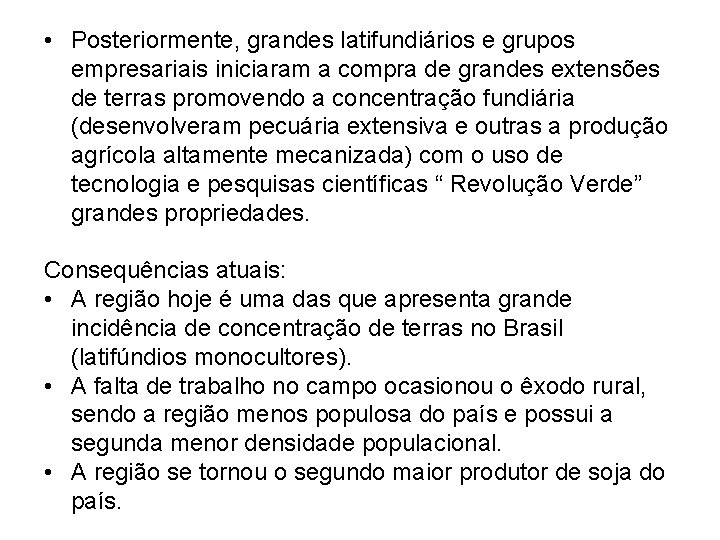 • Posteriormente, grandes latifundiários e grupos empresariais iniciaram a compra de grandes extensões de terras promovendo a concentração fundiária (desenvolveram pecuária extensiva e outras a produção agrícola altamente mecanizada) com o uso de tecnologia e pesquisas científicas “ Revolução Verde” grandes propriedades.

Consequências atuais:
• A região hoje é uma das que apresenta grande incidência de concentração de terras no Brasil (latifúndios monocultores).
• A falta de trabalho no campo ocasionou o êxodo rural, sendo a região menos populosa do país e possui a segunda menor densidade populacional.
• A região se tornou o segundo maior produtor de soja do país.